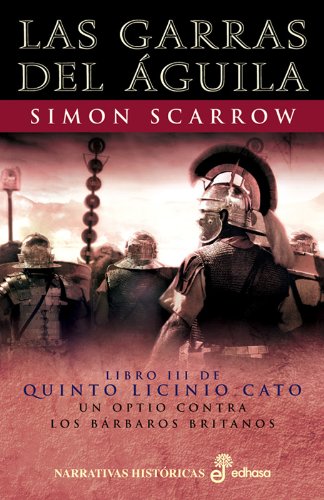 LAS GARRAS DEL ÁGUILA

SIMON SCARROW

LIBRO III DE
QUINTO LICINIO CATO
UN OPTIO CONTRA
LOS BÁRBAROS BRITANOS

NARRATIVAS HISTÓRICAS edhasa